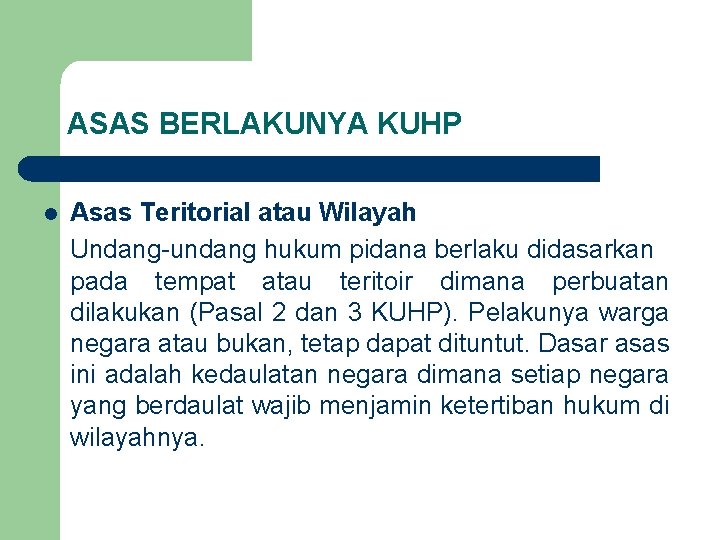 ASAS BERLAKUNYA KUHP

Asas Teritorial atau Wilayah

Undang-undang hukum pidana berlaku didasarkan pada tempat atau teritoir dimana perbuatan dilakukan (Pasal 2 dan 3 KUHP). Pelakunya warga negara atau bukan, tetap dapat dituntut. Dasar asas ini adalah kedaulatan negara dimana setiap negara yang berdaulat wajib menjamin ketertiban hukum di wilayahnya.